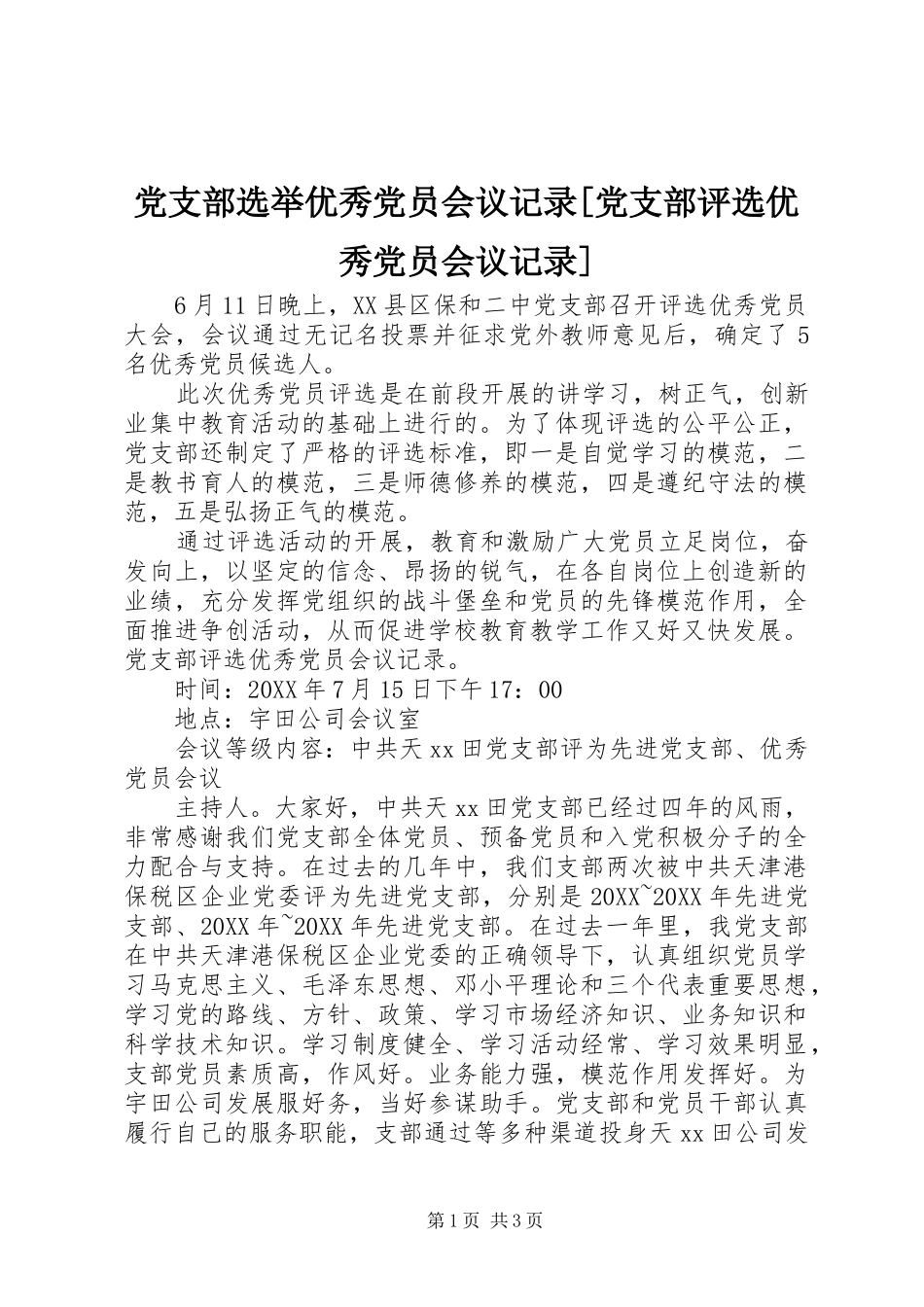 党支部选举优秀党员会议记录[党支部评选优秀党员会议记录]

6月11日晚上，XX县区保和二中党支部召开评选优秀党员大会，会议通过无记名投票并征求党外教师意见后，确定了5名优秀党员候选人。

此次优秀党员评选是在前段开展的讲学习，树正气，创新业集中教育活动的基础上进行的。为了体现评选的公平公正，党支部还制定了严格的评选标准，即一是自觉学习的模范，二是教书育人的模范，三是师德修养的模范，四是遵纪守法的模范，五是弘扬正气的模范。

通过评选活动的开展，教育和激励广大党员立足岗位，奋发向上，以坚定的信念、昂扬的锐气，在各自岗位上创造新的业绩，充分发挥党组织的战斗堡垒和党员的先锋模范作用，全面推进争创活动，从而促进学校教育教学工作又好又快发展。党支部评选优秀党员会议记录。

时间：20XX年7月15日下午17：00

地点：宇田公司会议室

会议等级内容：中共天xx田党支部评为先进党支部、优秀党员会议

主持人。大家好，中共天xx田党支部已经过四年的风雨，非常感谢我们党支部全体党员、预备党员和入党积极分子的全力配合与支持。在过去的几年中，我们支部两次被中共天津港保税区企业党委评为先进党支部，分别是20XX~20XX年先进党支部、20XX年~20XX年先进党支部。在过去一年里，我党支部在中共天津港保税区企业党委的正确领导下，认真组织党员学习马克思主义、毛泽东思想、邓小平理论和三个代表重要思想，学习党的路线、方针、政策、学习市场经济知识、业务知识和科学技术知识。学习制度健全、学习活动经常、学习效果明显，支部党员素质高，作风好。业务能力强，模范作用发挥好。为宇田公司发展服好务，当好参谋助手。党支部和党员干部认真履行自己的服务职能，支部通过等多种渠道投身天xx田公司发

第1页 共3页